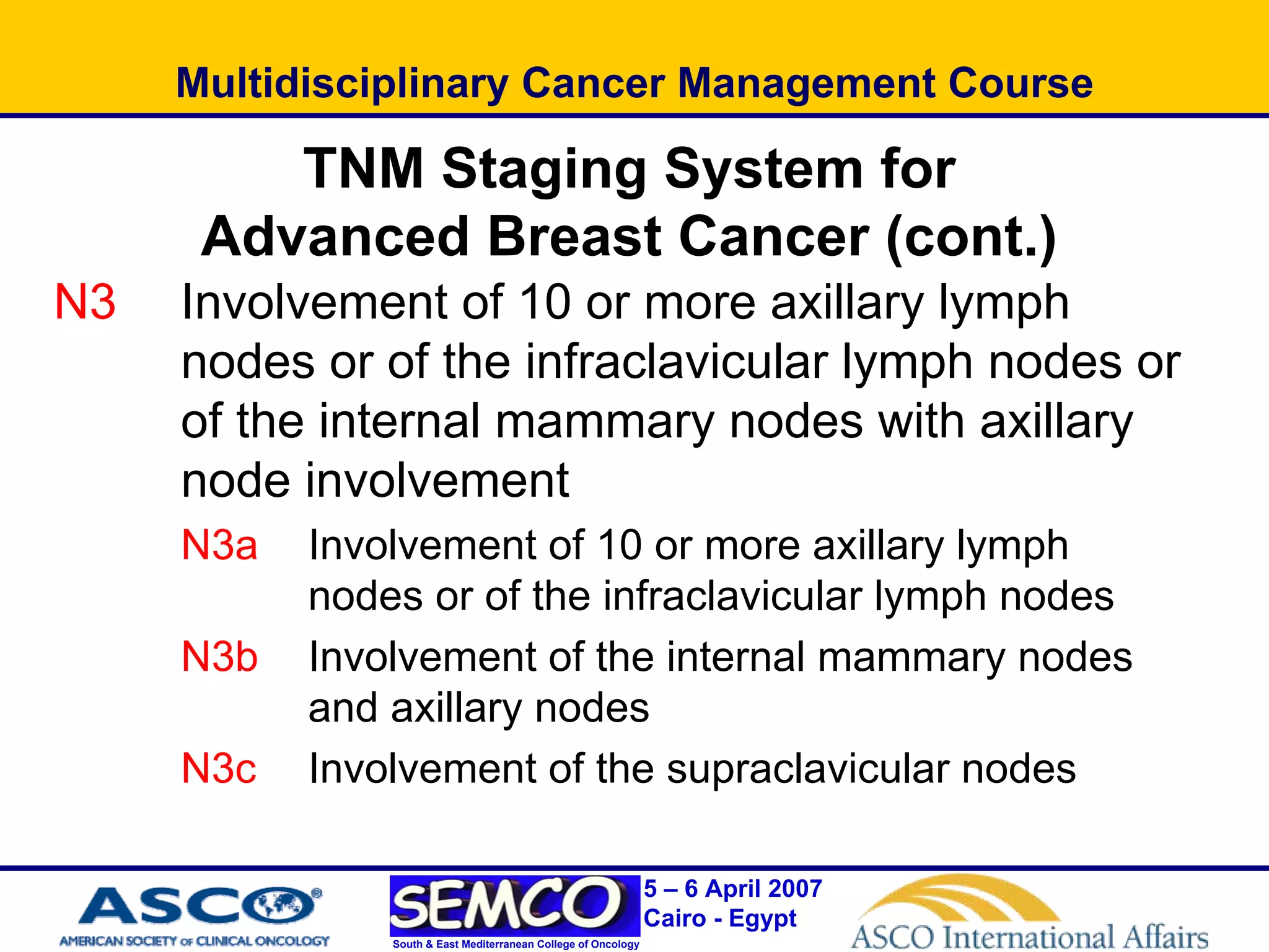 Multidisciplinary Cancer Management Course

TNM Staging System for Advanced Breast Cancer (cont.)

N3 Involvement of 10 or more axillary lymph nodes or of the infraclavicular lymph nodes or of the internal mammary nodes with axillary node involvement

N3a Involvement of 10 or more axillary lymph nodes or of the infraclavicular lymph nodes

N3b Involvement of the internal mammary nodes and axillary nodes

N3c Involvement of the supraclavicular nodes

ASCO®
AMERICAN SOCIETY OF CLINICAL ONCOLOGY

SEMCO
South & East Mediterranean College of Oncology

5 – 6 April 2007
Cairo - Egypt

ASCO International Affairs